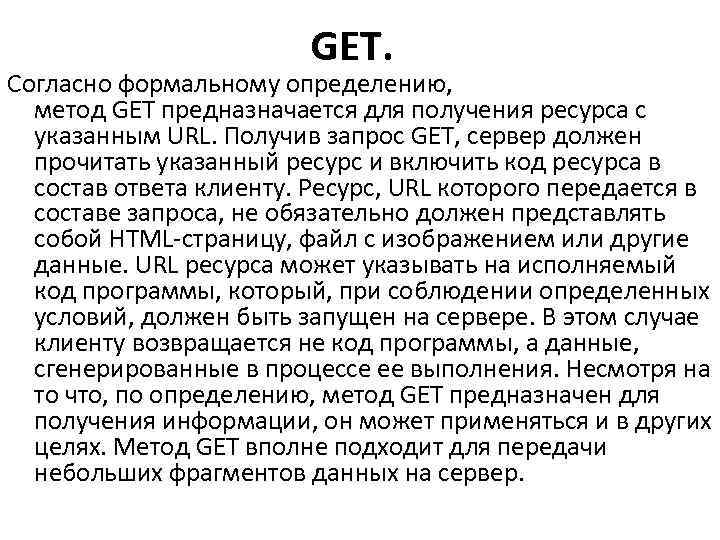 GET.

Согласно формальному определению, метод GET предназначается для получения ресурса с указанным URL. Получив запрос GET, сервер должен прочитать указанный ресурс и включить код ресурса в состав ответа клиенту. Ресурс, URL которого передается в составе запроса, не обязательно должен представлять собой HTML-страницу, файл с изображением или другие данные. URL ресурса может указывать на исполняемый код программы, который, при соблюдении определенных условий, должен быть запущен на сервере. В этом случае клиенту возвращается не код программы, а данные, сгенерированные в процессе ее выполнения. Несмотря на то что, по определению, метод GET предназначен для получения информации, он может применяться и в других целях. Метод GET вполне подходит для передачи небольших фрагментов данных на сервер.